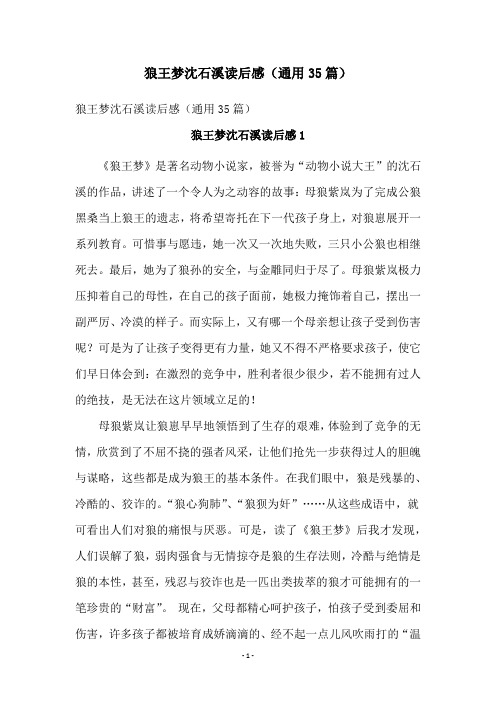 狼王梦沈石溪读后感（通用35篇）

狼王梦沈石溪读后感（通用35篇）

狼王梦沈石溪读后感1

《狼王梦》是著名动物小说家，被誉为“动物小说大王”的沈石溪的作品，讲述了一个令人为之动容的故事：母狼紫岚为了完成公狼黑桑当上狼王的遗志，将希望寄托在下一代孩子身上，对狼崽展开一系列教育。可惜事与愿违，她一次又一次地失败，三只小公狼也相继死去。最后，她为了狼孙的安全，与金雕同归于尽了。母狼紫岚极力压抑着自己的母性，在自己的孩子面前，她极力掩饰着自己，摆出一副严厉、冷漠的样子。而实际上，又有哪一个母亲想让孩子受到伤害呢？可是为了让孩子变得更有力量，她又不得不严格要求孩子，使它们早日体会到：在激烈的竞争中，胜利者很少很少，若不能拥有过人的绝技，是无法在这片领域立足的！

母狼紫岚让狼崽早早地领悟到了生存的艰难，体验到了竞争的无情，欣赏到了不屈不挠的强者风采，让他们抢先一步获得过人的胆魄与谋略，这些都是成为狼王的基本条件。在我们眼中，狼是残暴的、冷酷的、狡诈的。“狼心狗肺”、“狼狈为奸”……从这些成语中，就可看出人们对狼的痛恨与厌恶。可是，读了《狼王梦》后我才发现，人们误解了狼，弱肉强食与无情掠夺是狼的生存法则，冷酷与绝情是狼的本性，甚至，残忍与狡诈也是一匹出类拔萃的狼才可能拥有的一笔珍贵的“财富”。 现在，父母都精心呵护孩子，怕孩子受到委屈和伤害，许多孩子都被培育成娇滴滴的、经不起一点儿风吹雨打的“温

- 1 -